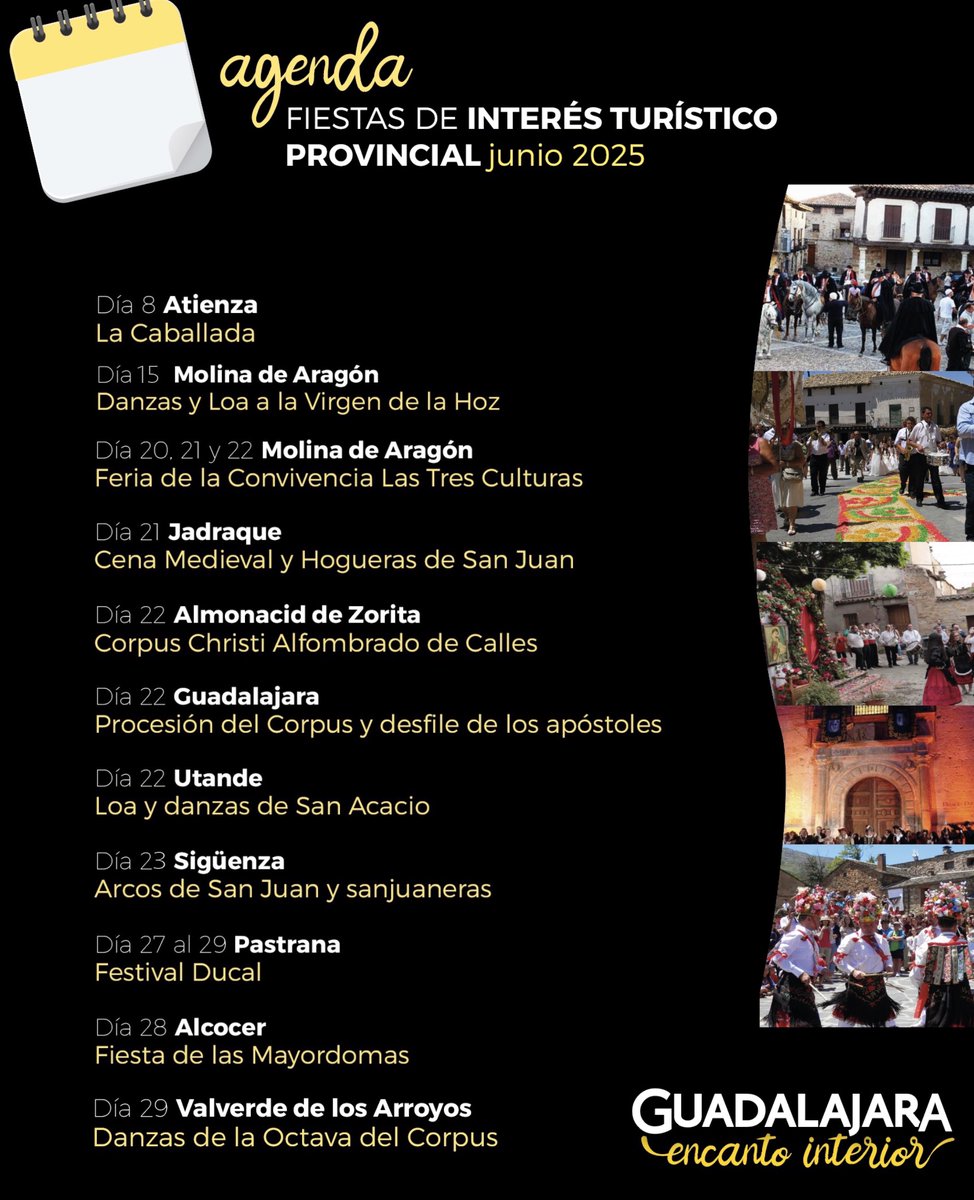 agenda
FIESTAS DE INTERÉS TURÍSTICO PROVINCIAL junio 2025

Día 8 Atienza
La Caballada

Día 15 Molina de Aragón
Danzas y Loa a la Virgen de la Hoz

Día 20, 21 y 22 Molina de Aragón
Feria de la Convivencia Las Tres Culturas

Día 21 Jadraque
Cena Medieval y Hogueras de San Juan

Día 22 Almonacid de Zorita
Corpus Christi Alfombrado de Calles

Día 22 Guadalajara
Procesión del Corpus y desfile de los apóstoles

Día 22 Utande
Loa y danzas de San Acacio

Día 23 Sigüenza
Arcos de San Juan y sanjuaneras

Día 27 al 29 Pastrana
Festival Ducal

Día 28 Alcocer
Fiesta de las Mayordomas

Día 29 Valverde de los Arroyos
Danzas de la Octava del Corpus

GUADALAJARA
encanto interior